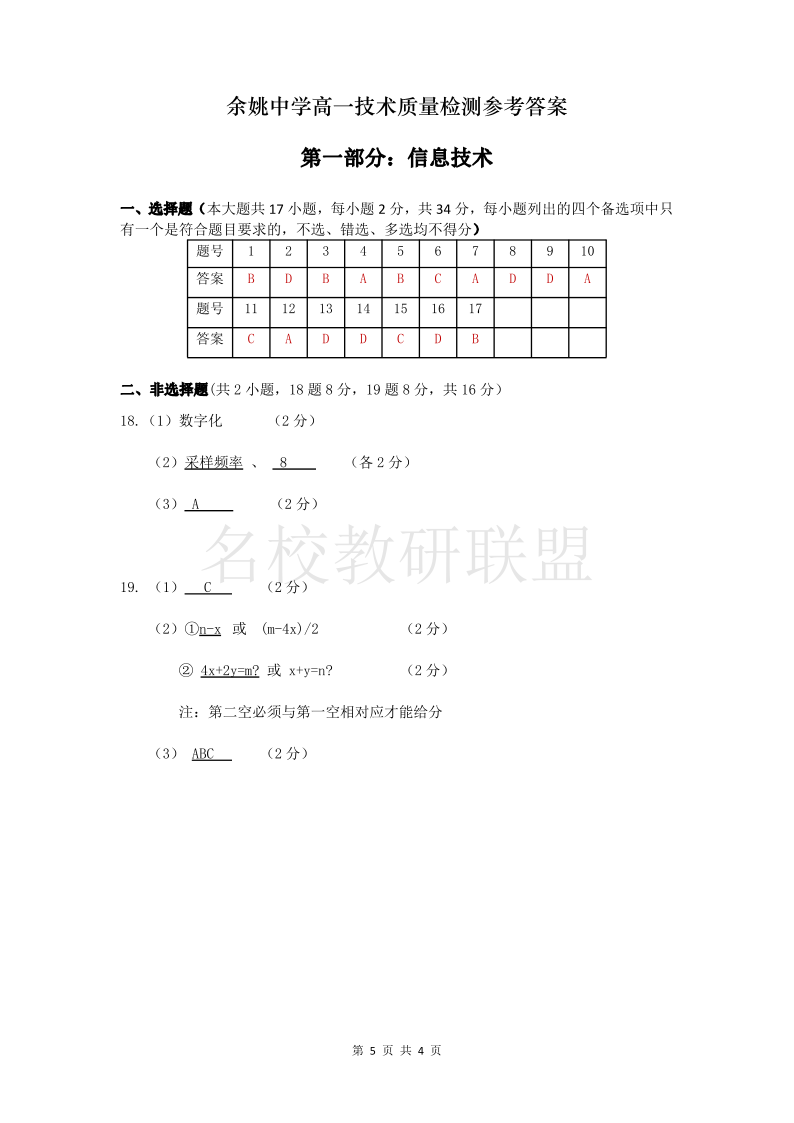 余姚中学高一技术质量检测参考答案

第一部分：信息技术

一、选择题（本大题共 17 小题，每小题 2 分，共 34 分，每小题列出的四个备选项中只有一个是符合题目要求的，不选、错选、多选均不得分）

| 题号 | 1 | 2 | 3 | 4 | 5 | 6 | 7 | 8 | 9 | 10 |
|---|---|---|---|---|---|---|---|---|---|---|
| 答案 | B | D | B | A | B | C | A | D | D | A |
| 题号 | 11 | 12 | 13 | 14 | 15 | 16 | 17 | | | |
| 答案 | C | A | D | D | C | D | B | | | |

二、非选择题(共 2 小题，18 题 8 分，19 题 8 分，共 16 分）

18.（1）数字化　（2 分）

（2）采样频率 、 8　（各 2 分）

（3） A　（2 分）

名校教研联盟

19. （1） C　（2 分）

（2）①n-x 或 (m-4x)/2　（2 分）

② 4x+2y=m? 或 x+y=n?　（2 分）

注：第二空必须与第一空相对应才能给分

（3） ABC　（2 分）

第 5 页 共 4 页